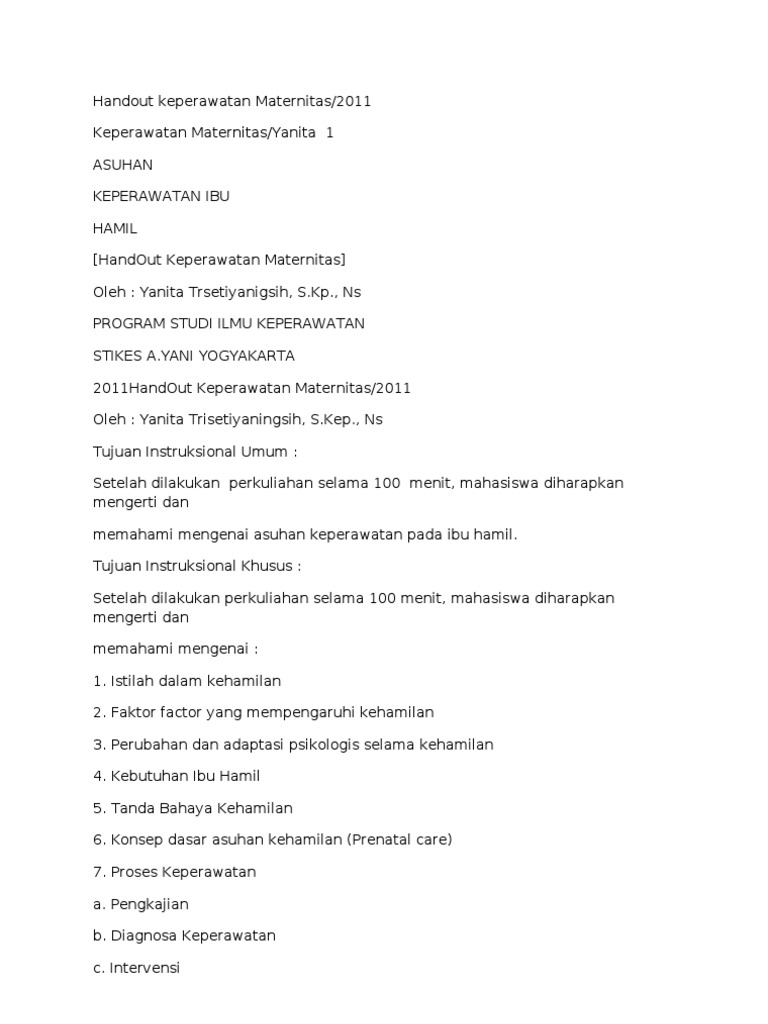 Handout keperawatan Maternitas/2011

Keperawatan Maternitas/Yanita 1

ASUHAN

KEPERAWATAN IBU

HAMIL

[HandOut Keperawatan Maternitas]

Oleh : Yanita Trsetiyanigsih, S.Kp., Ns

PROGRAM STUDI ILMU KEPERAWATAN

STIKES A.YANI YOGYAKARTA

2011HandOut Keperawatan Maternitas/2011

Oleh : Yanita Trisetiyaningsih, S.Kep., Ns

Tujuan Instruksional Umum :

Setelah dilakukan perkuliahan selama 100 menit, mahasiswa diharapkan mengerti dan

memahami mengenai asuhan keperawatan pada ibu hamil.

Tujuan Instruksional Khusus :

Setelah dilakukan perkuliahan selama 100 menit, mahasiswa diharapkan mengerti dan

memahami mengenai :

1. Istilah dalam kehamilan

2. Faktor factor yang mempengaruhi kehamilan

3. Perubahan dan adaptasi psikologis selama kehamilan

4. Kebutuhan Ibu Hamil

5. Tanda Bahaya Kehamilan

6. Konsep dasar asuhan kehamilan (Prenatal care)

7. Proses Keperawatan

a. Pengkajian

b. Diagnosa Keperawatan

c. Intervensi